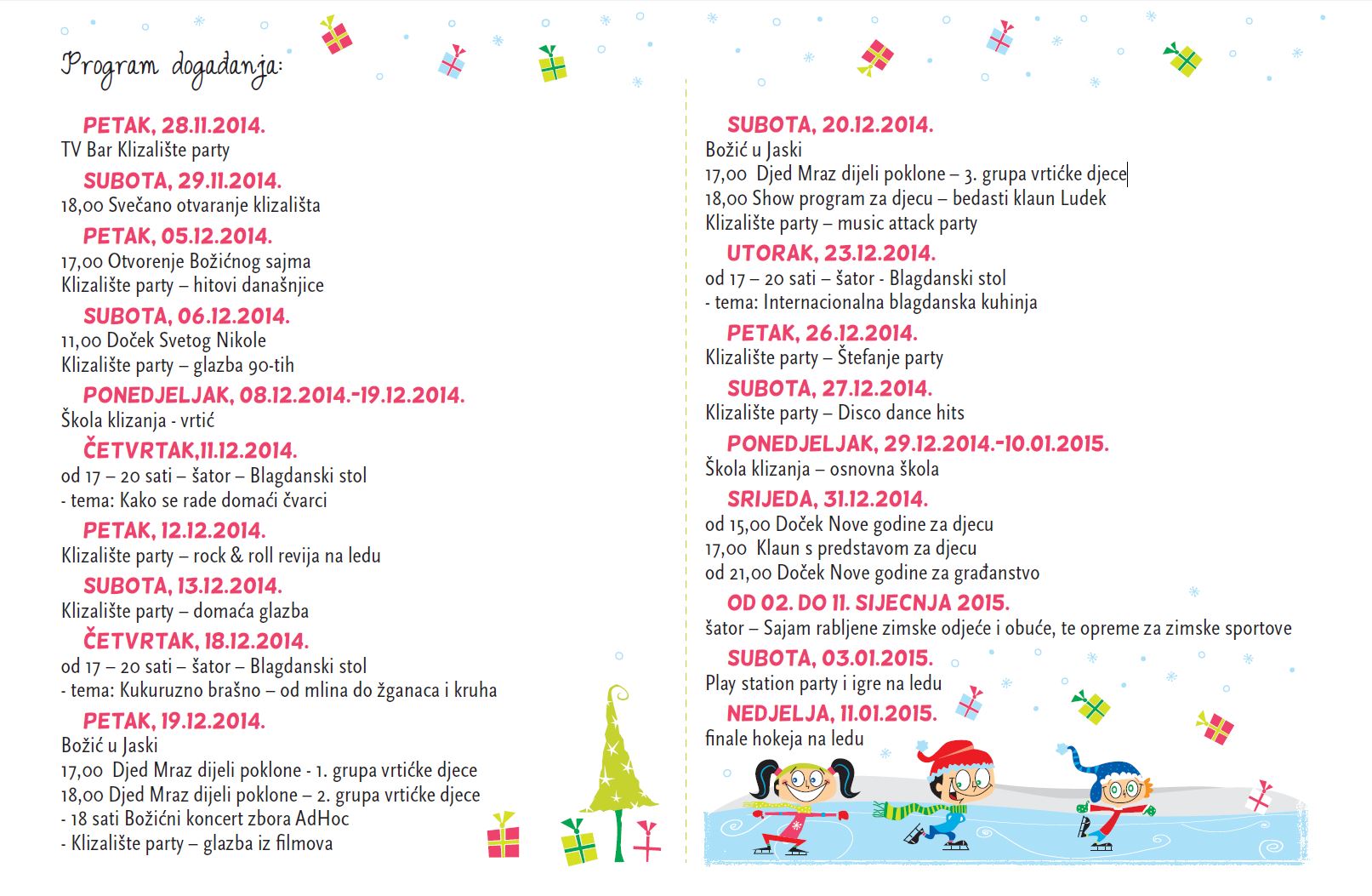 Program događanja:

PETAK, 28.11.2014.
TV Bar Klizalište party

SUBOTA, 29.11.2014.
18,00 Svečano otvaranje klizališta

PETAK, 05.12.2014.
17,00 Otvorenje Božićnog sajma
Klizalište party – hitovi današnjice

SUBOTA, 06.12.2014.
11,00 Doček Svetog Nikole
Klizalište party – glazba 90-tih

PONEDJELJAK, 08.12.2014.-19.12.2014.
Škola klizanja - vrtić

ČETVRTAK,11.12.2014.
od 17 – 20 sati – šator – Blagdanski stol
- tema: Kako se rade domaći čvarci

PETAK, 12.12.2014.
Klizalište party – rock & roll revija na ledu

SUBOTA, 13.12.2014.
Klizalište party – domaća glazba

ČETVRTAK, 18.12.2014.
od 17 – 20 sati – šator – Blagdanski stol
- tema: Kukuruzno brašno – od mlina do žganaca i kruha

PETAK, 19.12.2014.
Božić u Jaski
17,00 Djed Mraz dijeli poklone - 1. grupa vrtićke djece
18,00 Djed Mraz dijeli poklone – 2. grupa vrtićke djece
- 18 sati Božićni koncert zbora AdHoc
- Klizalište party – glazba iz filmova

SUBOTA, 20.12.2014.
Božić u Jaski
17,00 Djed Mraz dijeli poklone – 3. grupa vrtićke djece
18,00 Show program za djecu – bedasti klaun Ludek
Klizalište party – music attack party

UTORAK, 23.12.2014.
od 17 – 20 sati – šator - Blagdanski stol
- tema: Internacionalna blagdanska kuhinja

PETAK, 26.12.2014.
Klizalište party – Štefanje party

SUBOTA, 27.12.2014.
Klizalište party – Disco dance hits

PONEDJELJAK, 29.12.2014.-10.01.2015.
Škola klizanja – osnovna škola

SRIJEDA, 31.12.2014.
od 15,00 Doček Nove godine za djecu
17,00 Klaun s predstavom za djecu
od 21,00 Doček Nove godine za građanstvo

OD 02. DO 11. SIJECNJA 2015.
šator – Sajam rabljene zimske odjeće i obuće, te opreme za zimske sportove

SUBOTA, 03.01.2015.
Play station party i igre na ledu

NEDJELJA, 11.01.2015.
finale hokeja na ledu